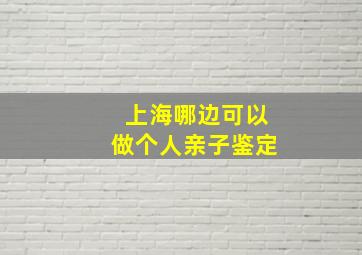 上海哪边可以
做个人亲子鉴定